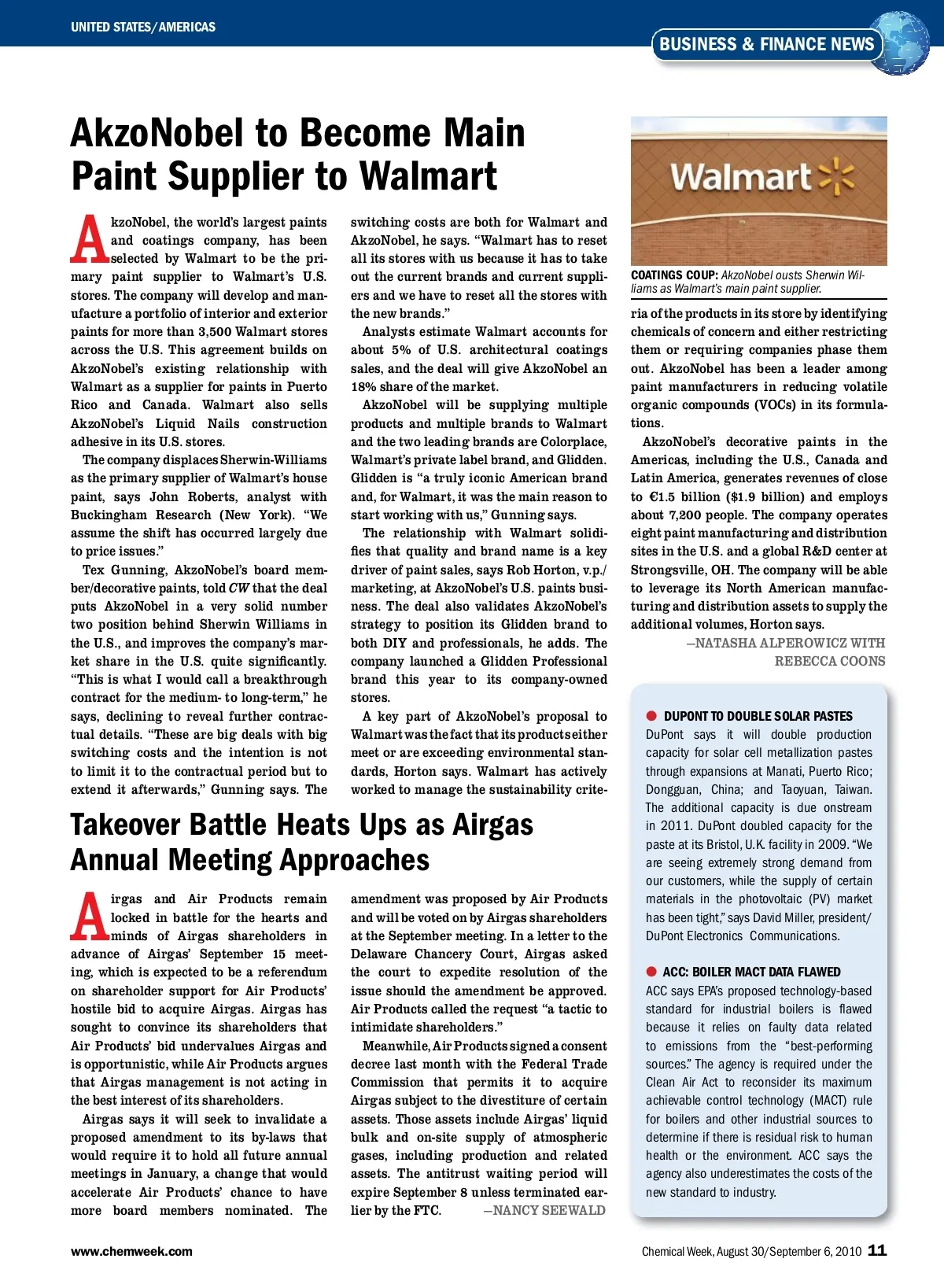 UNITED STATES/AMERICAS

BUSINESS & FINANCE NEWS

AkzoNobel to Become Main Paint Supplier to Walmart

AkzoNobel, the world's largest paints and coatings company, has been selected by Walmart to be the primary paint supplier to Walmart's U.S. stores. The company will develop and manufacture a portfolio of interior and exterior paints for more than 3,500 Walmart stores across the U.S. This agreement builds on AkzoNobel's existing relationship with Walmart as a supplier for paints in Puerto Rico and Canada. Walmart also sells AkzoNobel's Liquid Nails construction adhesive in its U.S. stores.

The company displaces Sherwin-Williams as the primary supplier of Walmart's house paint, says John Roberts, analyst with Buckingham Research (New York). "We assume the shift has occurred largely due to price issues."

Tex Gunning, AkzoNobel's board member/decorative paints, told CW that the deal puts AkzoNobel in a very solid number two position behind Sherwin Williams in the U.S., and improves the company's market share in the U.S. quite significantly. "This is what I would call a breakthrough contract for the medium- to long-term," he says, declining to reveal further contractual details. "These are big deals with big switching costs and the intention is not to limit it to the contractual period but to extend it afterwards," Gunning says. The switching costs are both for Walmart and AkzoNobel, he says. "Walmart has to reset all its stores with us because it has to take out the current brands and current suppliers and we have to reset all the stores with the new brands."

Analysts estimate Walmart accounts for about 5% of U.S. architectural coatings sales, and the deal will give AkzoNobel an 18% share of the market.

AkzoNobel will be supplying multiple products and multiple brands to Walmart and the two leading brands are Colorplace, Walmart's private label brand, and Glidden. Glidden is "a truly iconic American brand and, for Walmart, it was the main reason to start working with us," Gunning says.

The relationship with Walmart solidifies that quality and brand name is a key driver of paint sales, says Rob Horton, v.p./marketing, at AkzoNobel's U.S. paints business. The deal also validates AkzoNobel's strategy to position its Glidden brand to both DIY and professionals, he adds. The company launched a Glidden Professional brand this year to its company-owned stores.

A key part of AkzoNobel's proposal to Walmart was the fact that its products either meet or are exceeding environmental standards, Horton says. Walmart has actively worked to manage the sustainability criteria of the products in its store by identifying chemicals of concern and either restricting them or requiring companies phase them out. AkzoNobel has been a leader among paint manufacturers in reducing volatile organic compounds (VOCs) in its formulations.

AkzoNobel's decorative paints in the Americas, including the U.S., Canada and Latin America, generates revenues of close to €1.5 billion ($1.9 billion) and employs about 7,200 people. The company operates eight paint manufacturing and distribution sites in the U.S. and a global R&D center at Strongsville, OH. The company will be able to leverage its North American manufacturing and distribution assets to supply the additional volumes, Horton says.
—NATASHA ALPEROWICZ WITH REBECCA COONS

Walmart

COATINGS COUP: AkzoNobel ousts Sherwin Williams as Walmart's main paint supplier.

Takeover Battle Heats Ups as Airgas Annual Meeting Approaches

Airgas and Air Products remain locked in battle for the hearts and minds of Airgas shareholders in advance of Airgas' September 15 meeting, which is expected to be a referendum on shareholder support for Air Products' hostile bid to acquire Airgas. Airgas has sought to convince its shareholders that Air Products' bid undervalues Airgas and is opportunistic, while Air Products argues that Airgas management is not acting in the best interest of its shareholders.

Airgas says it will seek to invalidate a proposed amendment to its by-laws that would require it to hold all future annual meetings in January, a change that would accelerate Air Products' chance to have more board members nominated. The amendment was proposed by Air Products and will be voted on by Airgas shareholders at the September meeting. In a letter to the Delaware Chancery Court, Airgas asked the court to expedite resolution of the issue should the amendment be approved. Air Products called the request "a tactic to intimidate shareholders."

Meanwhile, Air Products signed a consent decree last month with the Federal Trade Commission that permits it to acquire Airgas subject to the divestiture of certain assets. Those assets include Airgas' liquid bulk and on-site supply of atmospheric gases, including production and related assets. The antitrust waiting period will expire September 8 unless terminated earlier by the FTC. —NANCY SEEWALD

DUPONT TO DOUBLE SOLAR PASTES
DuPont says it will double production capacity for solar cell metallization pastes through expansions at Manati, Puerto Rico; Dongguan, China; and Taoyuan, Taiwan. The additional capacity is due onstream in 2011. DuPont doubled capacity for the paste at its Bristol, U.K. facility in 2009. "We are seeing extremely strong demand from our customers, while the supply of certain materials in the photovoltaic (PV) market has been tight," says David Miller, president/DuPont Electronics Communications.

ACC: BOILER MACT DATA FLAWED
ACC says EPA's proposed technology-based standard for industrial boilers is flawed because it relies on faulty data related to emissions from the "best-performing sources." The agency is required under the Clean Air Act to reconsider its maximum achievable control technology (MACT) rule for boilers and other industrial sources to determine if there is residual risk to human health or the environment. ACC says the agency also underestimates the costs of the new standard to industry.

www.chemweek.com

Chemical Week, August 30/September 6, 2010 11